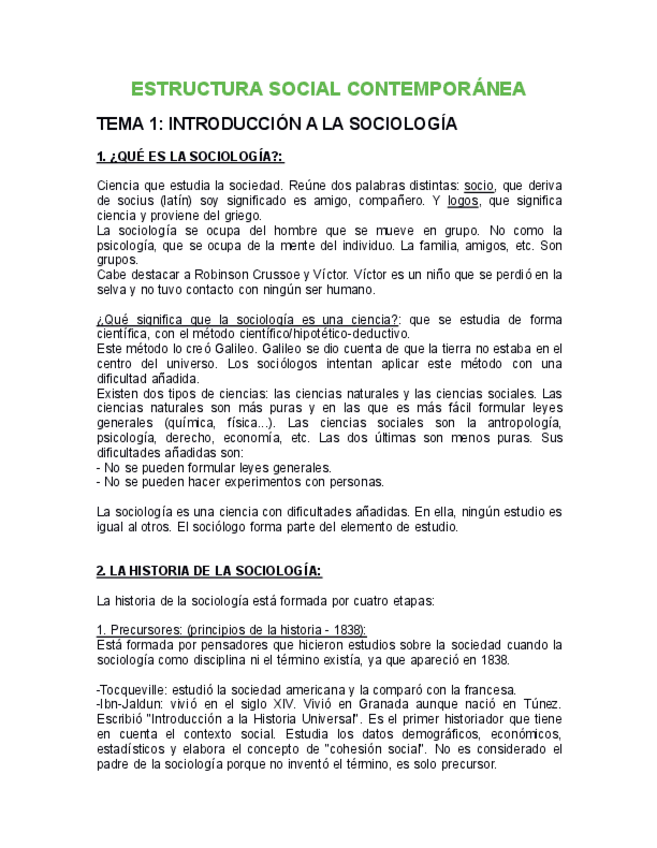 ESTRUCTURA SOCIAL CONTEMPORÁNEA

TEMA 1: INTRODUCCIÓN A LA SOCIOLOGÍA

1. ¿QUÉ ES LA SOCIOLOGÍA?:

Ciencia que estudia la sociedad. Reúne dos palabras distintas: socio, que deriva de socius (latín) soy significado es amigo, compañero. Y logos, que significa ciencia y proviene del griego.
La sociología se ocupa del hombre que se mueve en grupo. No como la psicología, que se ocupa de la mente del individuo. La familia, amigos, etc. Son grupos.
Cabe destacar a Robinson Crussoe y Víctor. Víctor es un niño que se perdió en la selva y no tuvo contacto con ningún ser humano.

¿Qué significa que la sociología es una ciencia?: que se estudia de forma científica, con el método científico/hipotético-deductivo.
Este método lo creó Galileo. Galileo se dio cuenta de que la tierra no estaba en el centro del universo. Los sociólogos intentan aplicar este método con una dificultad añadida.
Existen dos tipos de ciencias: las ciencias naturales y las ciencias sociales. Las ciencias naturales son más puras y en las que es más fácil formular leyes generales (química, física...). Las ciencias sociales son la antropología, psicología, derecho, economía, etc. Las dos últimas son menos puras. Sus dificultades añadidas son:
- No se pueden formular leyes generales.
- No se pueden hacer experimentos con personas.

La sociología es una ciencia con dificultades añadidas. En ella, ningún estudio es igual al otros. El sociólogo forma parte del elemento de estudio.

2. LA HISTORIA DE LA SOCIOLOGÍA:

La historia de la sociología está formada por cuatro etapas:

1. Precursores: (principios de la historia - 1838):
Está formada por pensadores que hicieron estudios sobre la sociedad cuando la sociología como disciplina ni el término existía, ya que apareció en 1838.

-Tocqueville: estudió la sociedad americana y la comparó con la francesa.
-Ibn-Jaldun: vivió en el siglo XIV. Vivió en Granada aunque nació en Túnez. Escribió "Introducción a la Historia Universal". Es el primer historiador que tiene en cuenta el contexto social. Estudia los datos demográficos, económicos, estadísticos y elabora el concepto de "cohesión social". No es considerado el padre de la sociología porque no inventó el término, es solo precursor.